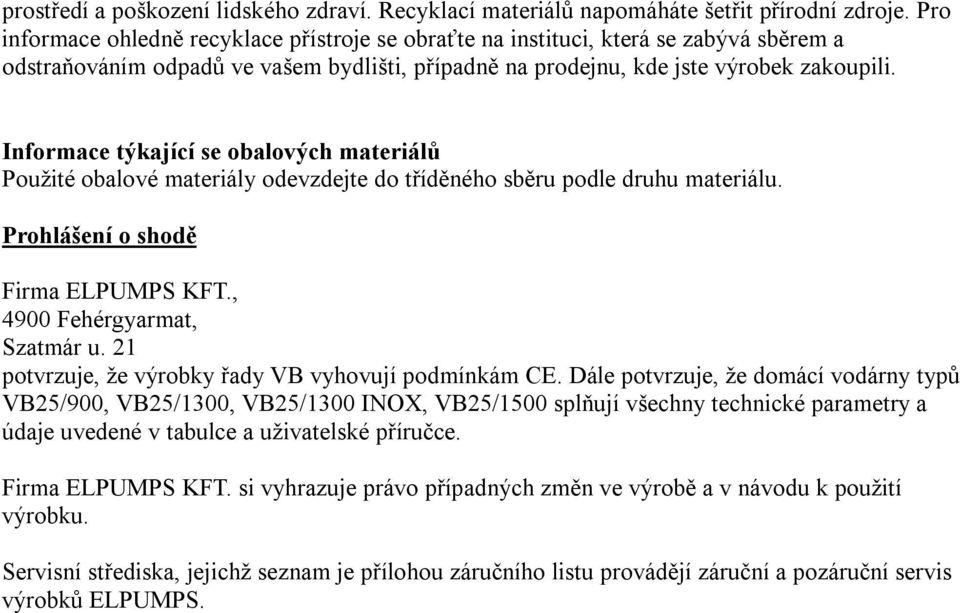 prostředí a poškození lidského zdraví. Recyklací materiálů napomáháte šetřit přírodní zdroje. Pro informace ohledně recyklace přístroje se obraťte na instituci, která se zabývá sběrem a odstraňováním odpadů ve vašem bydlišti, případně na prodejnu, kde jste výrobek zakoupili.

Informace týkající se obalových materiálů
Použité obalové materiály odevzdejte do tříděného sběru podle druhu materiálu.

Prohlášení o shodě

Firma ELPUMPS KFT.,
4900 Fehérgyarmat,
Szatmár u. 21
potvrzuje, že výrobky řady VB vyhovují podmínkám CE. Dále potvrzuje, že domácí vodárny typů VB25/900, VB25/1300, VB25/1300 INOX, VB25/1500 splňují všechny technické parametry a údaje uvedené v tabulce a uživatelské příručce.

Firma ELPUMPS KFT. si vyhrazuje právo případných změn ve výrobě a v návodu k použití výrobku.

Servisní střediska, jejichž seznam je přílohou záručního listu provádějí záruční a pozáruční servis výrobků ELPUMPS.